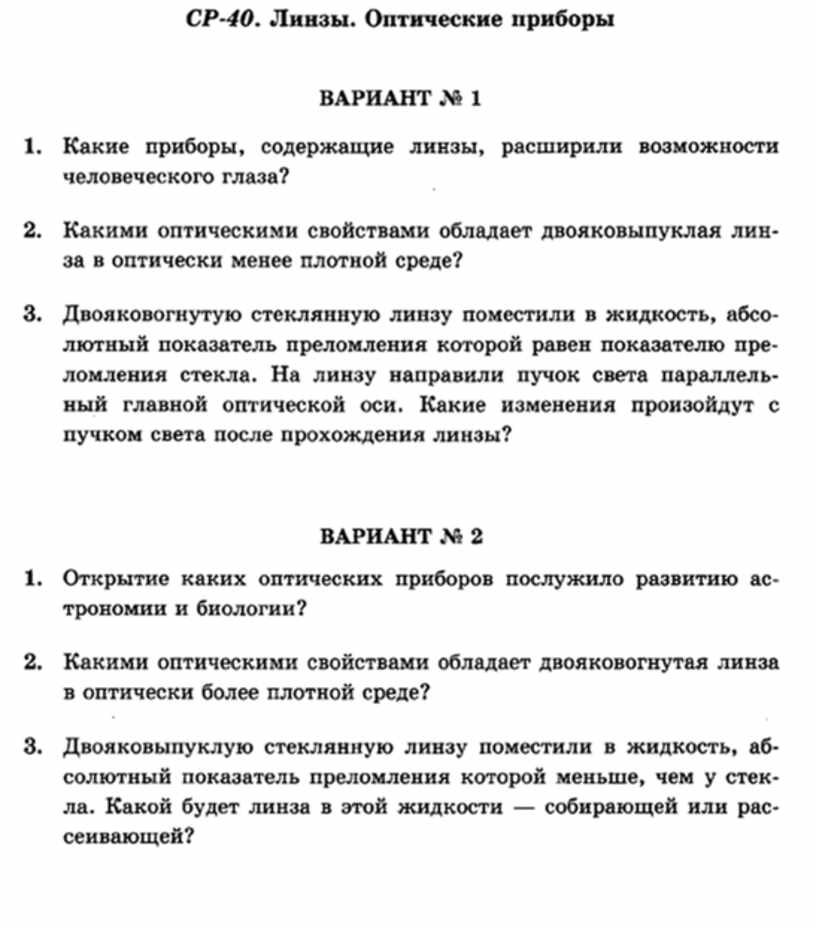 СР-40. Линзы. Оптические приборы

ВАРИАНТ № 1

1. Какие приборы, содержащие линзы, расширили возможности человеческого глаза?

2. Какими оптическими свойствами обладает двояковыпуклая линза в оптически менее плотной среде?

3. Двояковогнутую стеклянную линзу поместили в жидкость, абсолютный показатель преломления которой равен показателю преломления стекла. На линзу направили пучок света параллельный главной оптической оси. Какие изменения произойдут с пучком света после прохождения линзы?

ВАРИАНТ № 2

1. Открытие каких оптических приборов послужило развитию астрономии и биологии?

2. Какими оптическими свойствами обладает двояковогнутая линза в оптически более плотной среде?

3. Двояковыпуклую стеклянную линзу поместили в жидкость, абсолютный показатель преломления которой меньше, чем у стекла. Какой будет линза в этой жидкости — собирающей или рассеивающей?